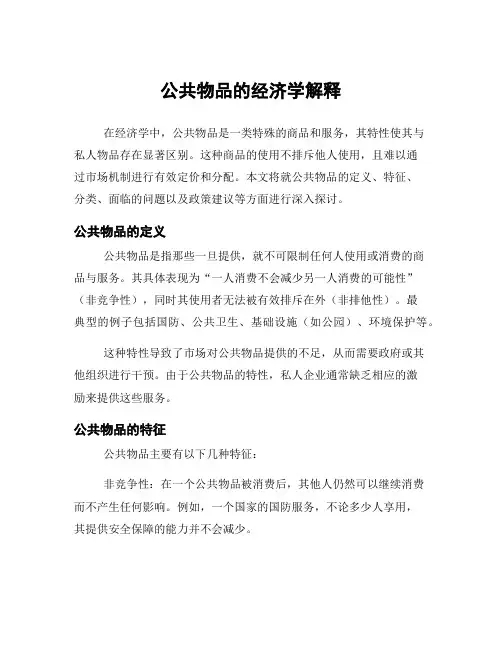 公共物品的经济学解释

在经济学中，公共物品是一类特殊的商品和服务，其特性使其与私人物品存在显著区别。这种商品的使用不排斥他人使用，且难以通过市场机制进行有效定价和分配。本文将就公共物品的定义、特征、分类、面临的问题以及政策建议等方面进行深入探讨。

公共物品的定义

公共物品是指那些一旦提供，就不可限制任何人使用或消费的商品与服务。其具体表现为“一人消费不会减少另一人消费的可能性”（非竞争性），同时其使用者无法被有效排斥在外（非排他性）。最典型的例子包括国防、公共卫生、基础设施（如公园）、环境保护等。

这种特性导致了市场对公共物品提供的不足，从而需要政府或其他组织进行干预。由于公共物品的特性，私人企业通常缺乏相应的激励来提供这些服务。

公共物品的特征

公共物品主要有以下几种特征：

非竞争性：在一个公共物品被消费后，其他人仍然可以继续消费而不产生任何影响。例如，一个国家的国防服务，不论多少人享用，其提供安全保障的能力并不会减少。